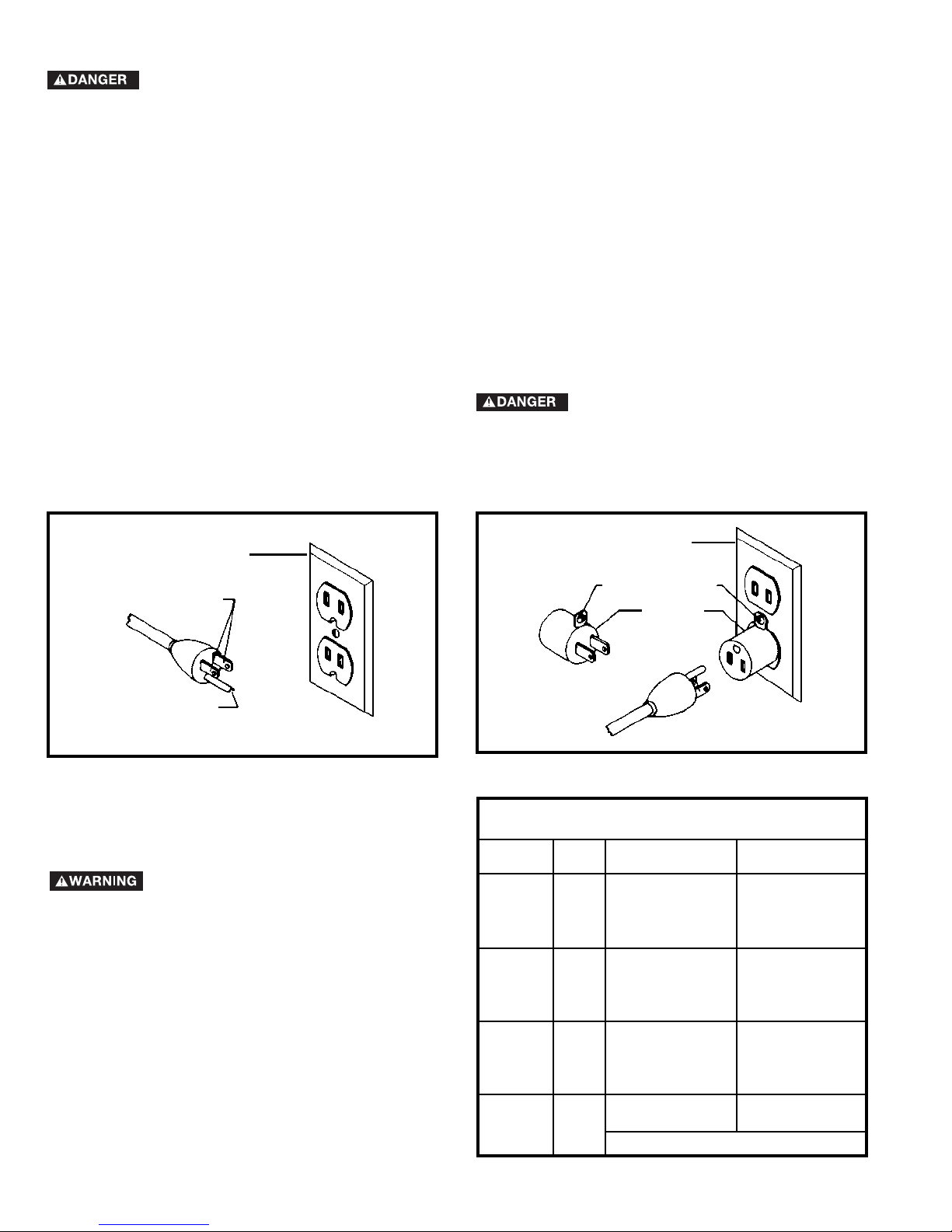 DANGER

DANGER

WARNING